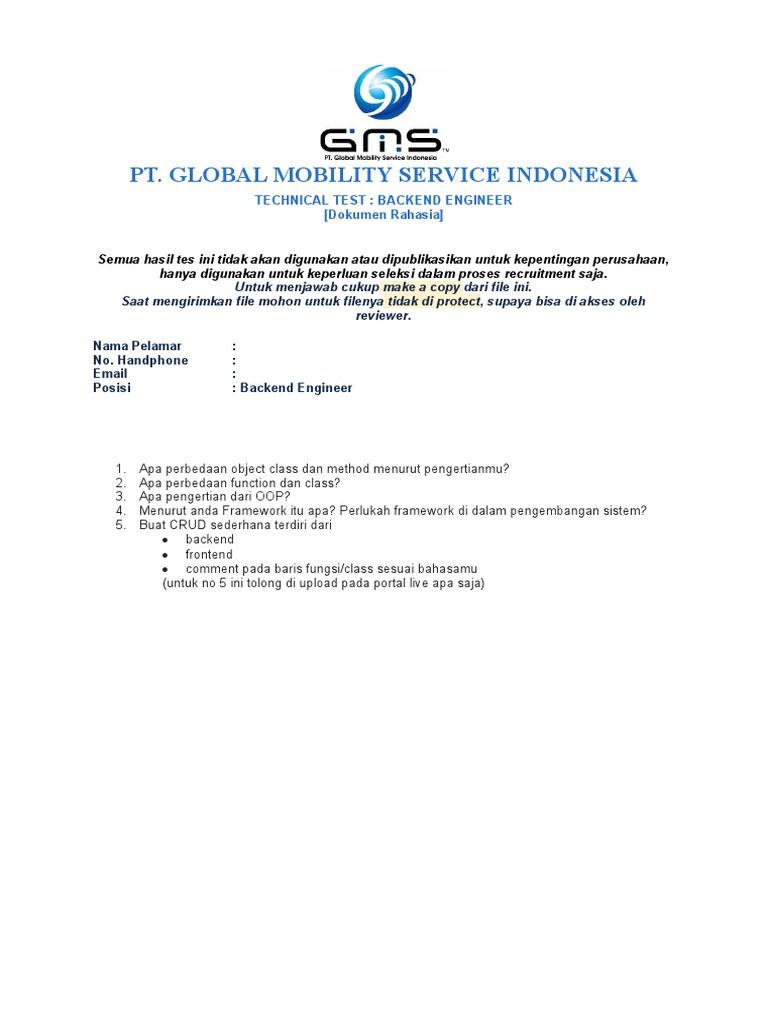 GMS
PT. Global Mobility Service Indonesia

PT. GLOBAL MOBILITY SERVICE INDONESIA

TECHNICAL TEST : BACKEND ENGINEER
[Dokumen Rahasia]

Semua hasil tes ini tidak akan digunakan atau dipublikasikan untuk kepentingan perusahaan, hanya digunakan untuk keperluan seleksi dalam proses recruitment saja.
Untuk menjawab cukup make a copy dari file ini.
Saat mengirimkan file mohon untuk filenya tidak di protect, supaya bisa di akses oleh reviewer.

Nama Pelamar :
No. Handphone :
Email :
Posisi : Backend Engineer

1. Apa perbedaan object class dan method menurut pengertianmu?
2. Apa perbedaan function dan class?
3. Apa pengertian dari OOP?
4. Menurut anda Framework itu apa? Perlukah framework di dalam pengembangan sistem?
5. Buat CRUD sederhana terdiri dari
• backend
• frontend
• comment pada baris fungsi/class sesuai bahasamu
(untuk no 5 ini tolong di upload pada portal live apa saja)